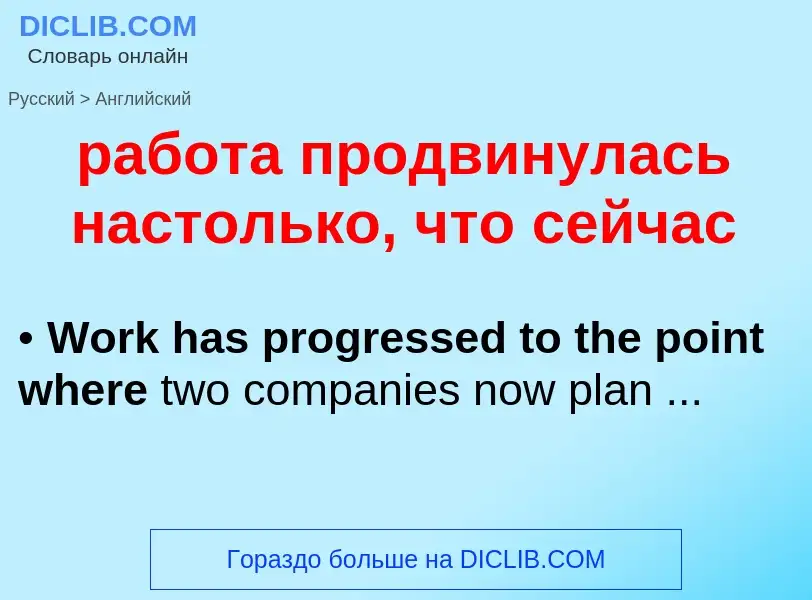 DICLIB.COM
Словарь онлайн

Русский > Английский

работа продвинулась настолько, что сейчас

• Work has progressed to the point where two companies now plan ...

Гораздо больше на DICLIB.COM